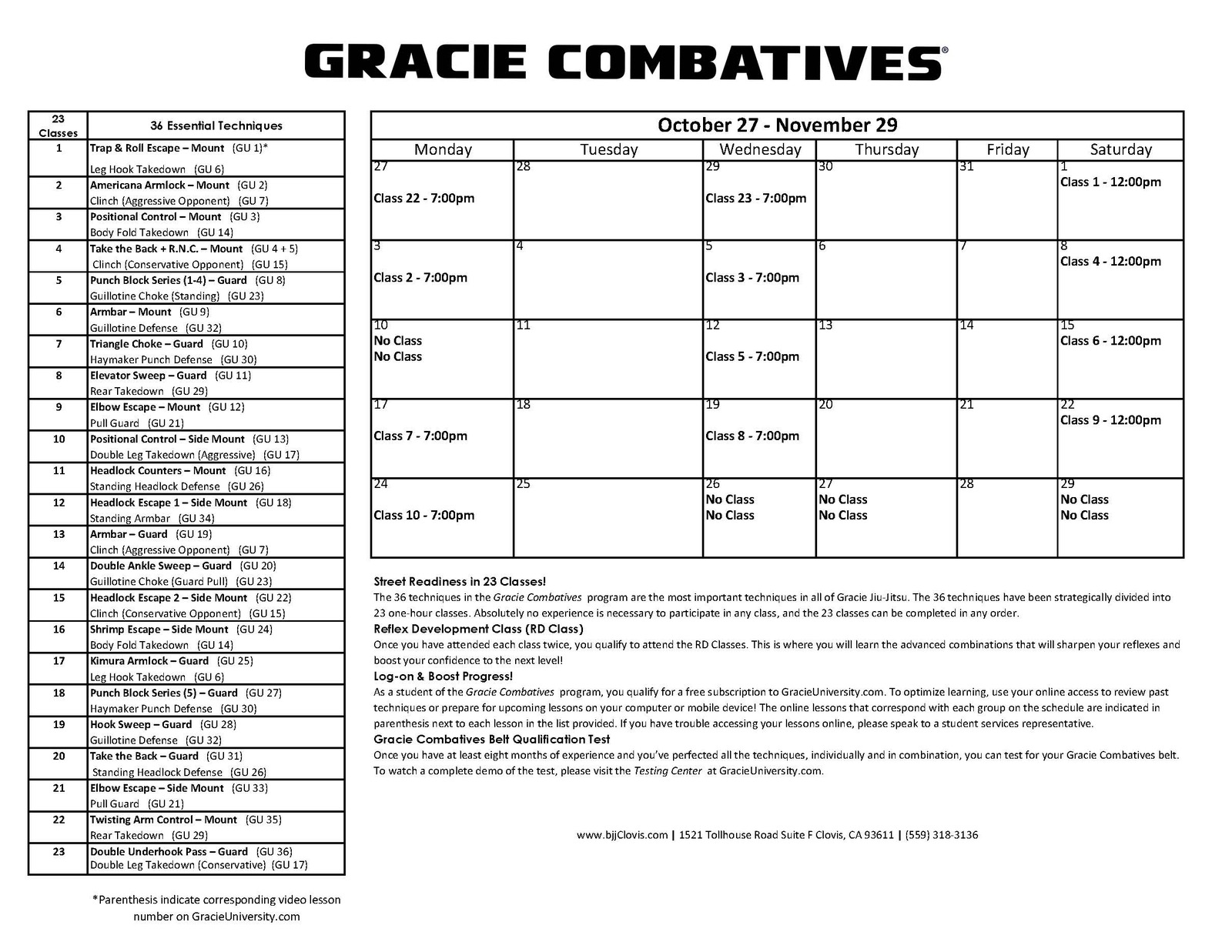 GRACIE COMBATIVES®

| 23 Classes | 36 Essential Techniques |
|---|---|
| 1 | Trap & Roll Escape – Mount (GU 1)* Leg Hook Takedown (GU 6) |
| 2 | Americana Armlock – Mount (GU 2) Clinch (Aggressive Opponent) (GU 7) |
| 3 | Positional Control – Mount (GU 3) Body Fold Takedown (GU 14) |
| 4 | Take the Back + R.N.C. – Mount (GU 4 + 5) Clinch (Conservative Opponent) (GU 15) |
| 5 | Punch Block Series (1-4) – Guard (GU 8) Guillotine Choke (Standing) (GU 23) |
| 6 | Armbar – Mount (GU 9) Guillotine Defense (GU 32) |
| 7 | Triangle Choke – Guard (GU 10) Haymaker Punch Defense (GU 30) |
| 8 | Elevator Sweep – Guard (GU 11) Rear Takedown (GU 29) |
| 9 | Elbow Escape – Mount (GU 12) Pull Guard (GU 21) |
| 10 | Positional Control – Side Mount (GU 13) Double Leg Takedown (Aggressive) (GU 17) |
| 11 | Headlock Counters – Mount (GU 16) Standing Headlock Defense (GU 26) |
| 12 | Headlock Escape 1 – Side Mount (GU 18) Standing Armbar (GU 34) |
| 13 | Armbar – Guard (GU 19) Clinch (Aggressive Opponent) (GU 7) |
| 14 | Double Ankle Sweep – Guard (GU 20) Guillotine Choke (Guard Pull) (GU 23) |
| 15 | Headlock Escape 2 – Side Mount (GU 22) Clinch (Conservative Opponent) (GU 15) |
| 16 | Shrimp Escape – Side Mount (GU 24) Body Fold Takedown (GU 14) |
| 17 | Kimura Armlock – Guard (GU 25) Leg Hook Takedown (GU 6) |
| 18 | Punch Block Series (5) – Guard (GU 27) Haymaker Punch Defense (GU 30) |
| 19 | Hook Sweep – Guard (GU 28) Guillotine Defense (GU 32) |
| 20 | Take the Back – Guard (GU 31) Standing Headlock Defense (GU 26) |
| 21 | Elbow Escape – Side Mount (GU 33) Pull Guard (GU 21) |
| 22 | Twisting Arm Control – Mount (GU 35) Rear Takedown (GU 29) |
| 23 | Double Underhook Pass – Guard (GU 36) Double Leg Takedown (Conservative) (GU 17) |

*Parenthesis indicate corresponding video lesson number on GracieUniversity.com

October 27 - November 29

| Monday | Tuesday | Wednesday | Thursday | Friday | Saturday |
|---|---|---|---|---|---|
| 27 Class 22 - 7:00pm | 28 | 29 Class 23 - 7:00pm | 30 | 31 | 1 Class 1 - 12:00pm |
| 3 Class 2 - 7:00pm | 4 | 5 Class 3 - 7:00pm | 6 | 7 | 8 Class 4 - 12:00pm |
| 10 No Class No Class | 11 | 12 Class 5 - 7:00pm | 13 | 14 | 15 Class 6 - 12:00pm |
| 17 Class 7 - 7:00pm | 18 | 19 Class 8 - 7:00pm | 20 | 21 | 22 Class 9 - 12:00pm |
| 24 Class 10 - 7:00pm | 25 | 26 No Class No Class | 27 No Class No Class | 28 | 29 No Class No Class |

Street Readiness in 23 Classes!
The 36 techniques in the Gracie Combatives program are the most important techniques in all of Gracie Jiu-Jitsu. The 36 techniques have been strategically divided into 23 one-hour classes. Absolutely no experience is necessary to participate in any class, and the 23 classes can be completed in any order.
Reflex Development Class (RD Class)
Once you have attended each class twice, you qualify to attend the RD Classes. This is where you will learn the advanced combinations that will sharpen your reflexes and boost your confidence to the next level!
Log-on & Boost Progress!
As a student of the Gracie Combatives program, you qualify for a free subscription to GracieUniversity.com. To optimize learning, use your online access to review past techniques or prepare for upcoming lessons on your computer or mobile device! The online lessons that correspond with each group on the schedule are indicated in parenthesis next to each lesson in the list provided. If you have trouble accessing your lessons online, please speak to a student services representative.
Gracie Combatives Belt Qualification Test
Once you have at least eight months of experience and you've perfected all the techniques, individually and in combination, you can test for your Gracie Combatives belt. To watch a complete demo of the test, please visit the Testing Center at GracieUniversity.com.

www.bjjClovis.com | 1521 Tollhouse Road Suite F Clovis, CA 93611 | (559) 318-3136